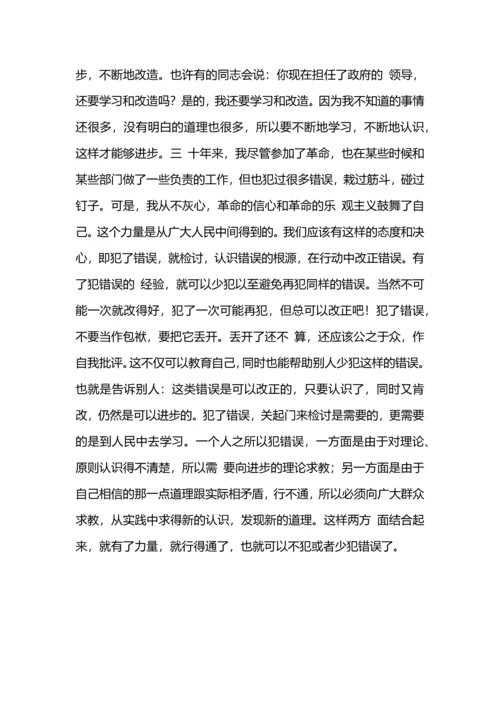 步，不断地改造。也许有的同志会说：你现在担任了政府的 领导，还要学习和改造吗？是的，我还要学习和改造。因为我不知道的事情还很多，没有明白的道理也很多，所以要不断地学习，不断地认识，这样才能够进步。三 十年来，我尽管参加了革命，也在某些时候和某些部门做了一些负责的工作，但也犯过很多错误，栽过筋斗，碰过钉子。可是，我从不灰心，革命的信心和革命的乐 观主义鼓舞了自己。这个力量是从广大人民中间得到的。我们应该有这样的态度和决心，即犯了错误，就检讨，认识错误的根源，在行动中改正错误。有了犯错误的 经验，就可以少犯以至避免再犯同样的错误。当然不可能一次就改得好，犯了一次可能再犯，但总可以改正吧！犯了错误，不要当作包袱，要把它丢开。丢开了还不 算，还应该公之于众，作自我批评。这不仅可以教育自己，同时也能帮助别人少犯这样的错误。也就是告诉别人：这类错误是可以改正的，只要认识了，同时又肯改，仍然是可以进步的。犯了错误，关起门来检讨是需要的，更需要的是到人民中去学习。一个人之所以犯错误，一方面是由于对理论、原则认识得不清楚，所以需 要向进步的理论求教；另一方面是由于自己相信的那一点道理跟实际相矛盾，行不通，所以必须向广大群众求教，从实践中求得新的认识，发现新的道理。这样两方 面结合起来，就有了力量，就行得通了，也就可以不犯或者少犯错误了。